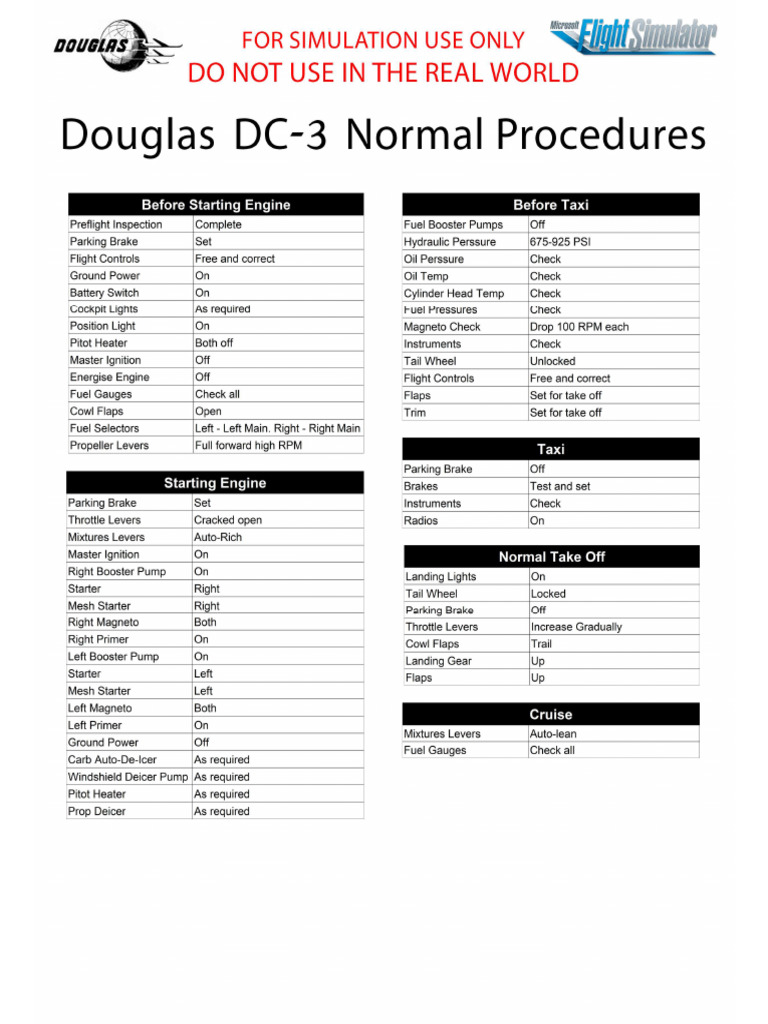 DOUGLAS

FOR SIMULATION USE ONLY
DO NOT USE IN THE REAL WORLD

Microsoft Flight Simulator

Douglas DC-3 Normal Procedures

| Before Starting Engine | |
|---|---|
| Preflight Inspection | Complete |
| Parking Brake | Set |
| Flight Controls | Free and correct |
| Ground Power | On |
| Battery Switch | On |
| Cockpit Lights | As required |
| Position Light | On |
| Pitot Heater | Both off |
| Master Ignition | Off |
| Energise Engine | Off |
| Fuel Gauges | Check all |
| Cowl Flaps | Open |
| Fuel Selectors | Left - Left Main. Right - Right Main |
| Propeller Levers | Full forward high RPM |

| Starting Engine | |
|---|---|
| Parking Brake | Set |
| Throttle Levers | Cracked open |
| Mixtures Levers | Auto-Rich |
| Master Ignition | On |
| Right Booster Pump | On |
| Starter | Right |
| Mesh Starter | Right |
| Right Magneto | Both |
| Right Primer | On |
| Left Booster Pump | On |
| Starter | Left |
| Mesh Starter | Left |
| Left Magneto | Both |
| Left Primer | On |
| Ground Power | Off |
| Carb Auto-De-Icer | As required |
| Windshield Deicer Pump | As required |
| Pitot Heater | As required |
| Prop Deicer | As required |

| Before Taxi | |
|---|---|
| Fuel Booster Pumps | Off |
| Hydraulic Perssure | 675-925 PSI |
| Oil Perssure | Check |
| Oil Temp | Check |
| Cylinder Head Temp | Check |
| Fuel Pressures | Check |
| Magneto Check | Drop 100 RPM each |
| Instruments | Check |
| Tail Wheel | Unlocked |
| Flight Controls | Free and correct |
| Flaps | Set for take off |
| Trim | Set for take off |

| Taxi | |
|---|---|
| Parking Brake | Off |
| Brakes | Test and set |
| Instruments | Check |
| Radios | On |

| Normal Take Off | |
|---|---|
| Landing Lights | On |
| Tail Wheel | Locked |
| Parking Brake | Off |
| Throttle Levers | Increase Gradually |
| Cowl Flaps | Trail |
| Landing Gear | Up |
| Flaps | Up |

| Cruise | |
|---|---|
| Mixtures Levers | Auto-lean |
| Fuel Gauges | Check all |